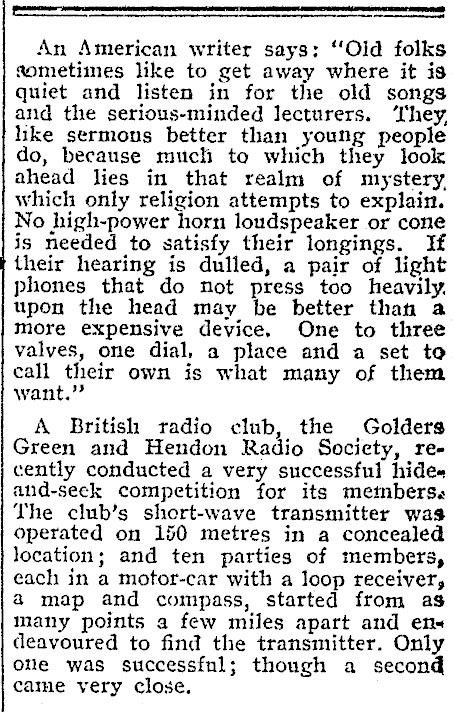 An American writer says: "Old folks sometimes like to get away where it is quiet and listen in for the old songs and the serious-minded lecturers. They like sermons better than young people do, because much to which they look ahead lies in that realm of mystery which only religion attempts to explain. No high-power horn loudspeaker or cone is needed to satisfy their longings. If their hearing is dulled, a pair of light phones that do not press too heavily upon the head may be better than a more expensive device. One to three valves, one dial, a place and a set to call their own is what many of them want."

A British radio club, the Golders Green and Hendon Radio Society, recently conducted a very successful hide-and-seek competition for its members. The club's short-wave transmitter was operated on 150 metres in a concealed location; and ten parties of members, each in a motor-car with a loop receiver, a map and compass, started from as many points a few miles apart and endeavoured to find the transmitter. Only one was successful; though a second came very close.